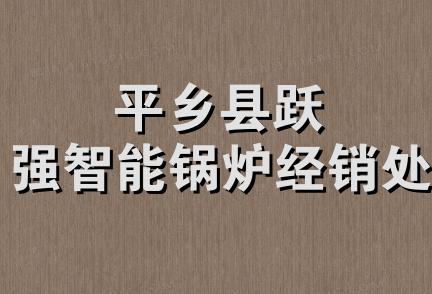 平乡县跃
强智能锅炉经销处